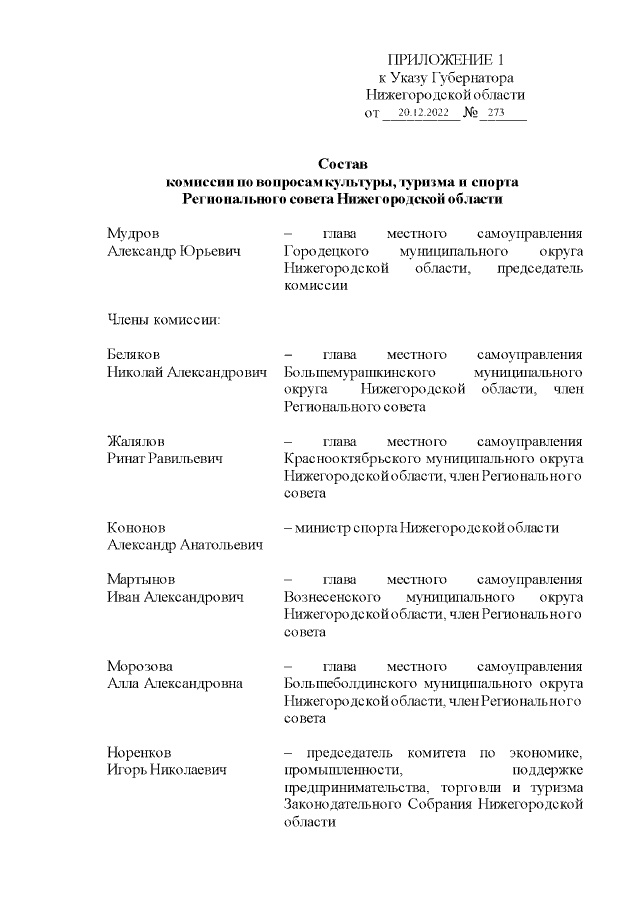 ПРИЛОЖЕНИЕ 1
к Указу Губернатора
Нижегородской области
от 20.12.2022 № 273

Состав
комиссии по вопросам культуры, туризма и спорта
Регионального совета Нижегородской области

Мудров
Александр Юрьевич

– глава местного самоуправления Городецкого муниципального округа Нижегородской области, председатель комиссии

Члены комиссии:

Беляков
Николай Александрович

– глава местного самоуправления Большемурашкинского муниципального округа Нижегородской области, член Регионального совета

Жалялов
Ринат Равильевич

– глава местного самоуправления Краснооктябрьского муниципального округа Нижегородской области, член Регионального совета

Кононов
Александр Анатольевич

– министр спорта Нижегородской области

Мартынов
Иван Александрович

– глава местного самоуправления Вознесенского муниципального округа Нижегородской области, член Регионального совета

Морозова
Алла Александровна

– глава местного самоуправления Большеболдинского муниципального округа Нижегородской области, член Регионального совета

Норенков
Игорь Николаевич

– председатель комитета по экономике, промышленности, поддержке предпринимательства, торговли и туризма Законодательного Собрания Нижегородской области